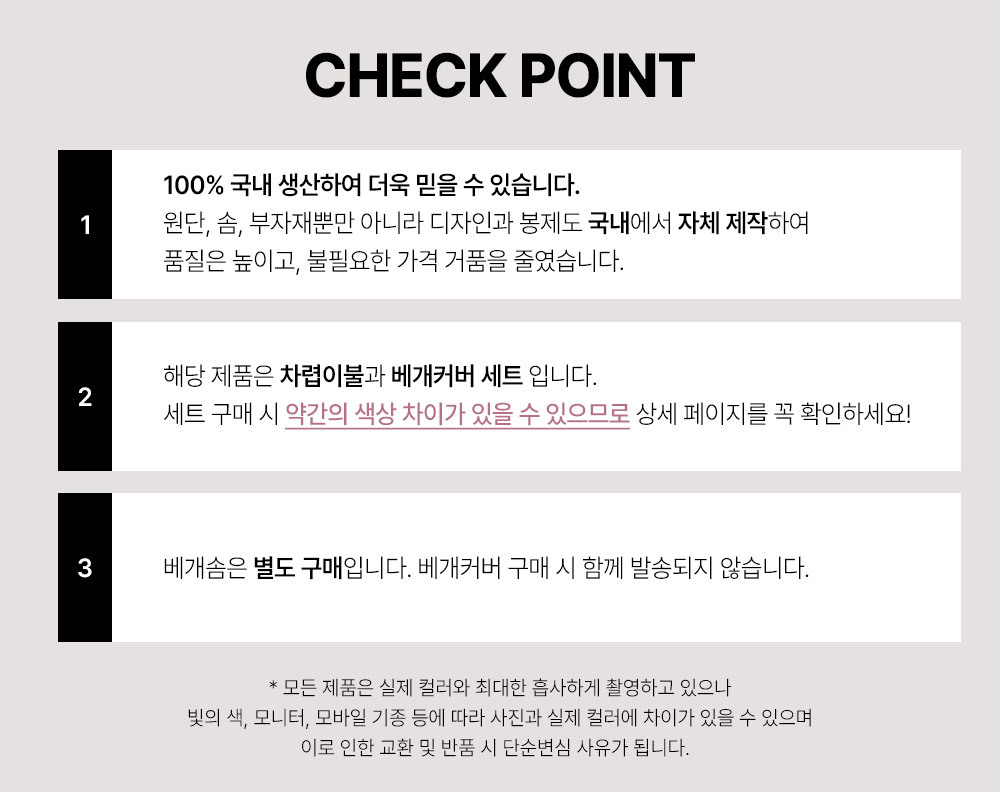 CHECK POINT

1

100% 국내 생산하여 더욱 믿을 수 있습니다.
원단, 솜, 부자재뿐만 아니라 디자인과 봉제도 국내에서 자체 제작하여
품질은 높이고, 불필요한 가격 거품을 줄였습니다.

2

해당 제품은 차렵이불과 베개커버 세트 입니다.
세트 구매 시 약간의 색상 차이가 있을 수 있으므로 상세 페이지를 꼭 확인하세요!

3

베개솜은 별도 구매입니다. 베개커버 구매 시 함께 발송되지 않습니다.

* 모든 제품은 실제 컬러와 최대한 흡사하게 촬영하고 있으나
빛의 색, 모니터, 모바일 기종 등에 따라 사진과 실제 컬러에 차이가 있을 수 있으며
이로 인한 교환 및 반품 시 단순변심 사유가 됩니다.